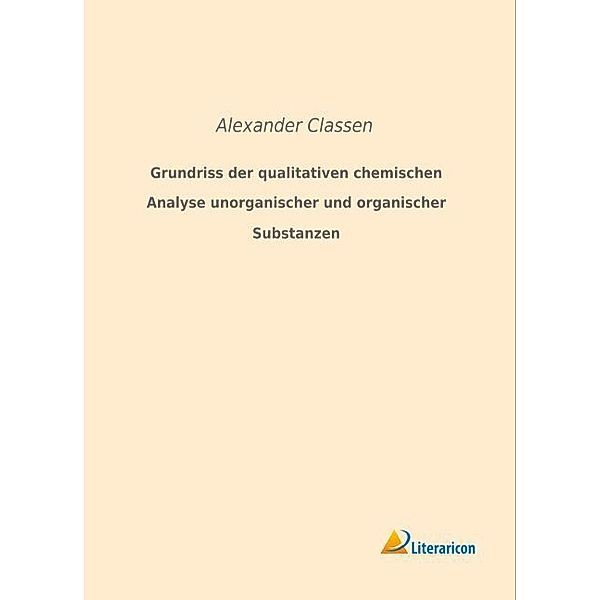 Alexander Classen

Grundriss der qualitativen chemischen Analyse unorganischer und organischer Substanzen

Literaricon